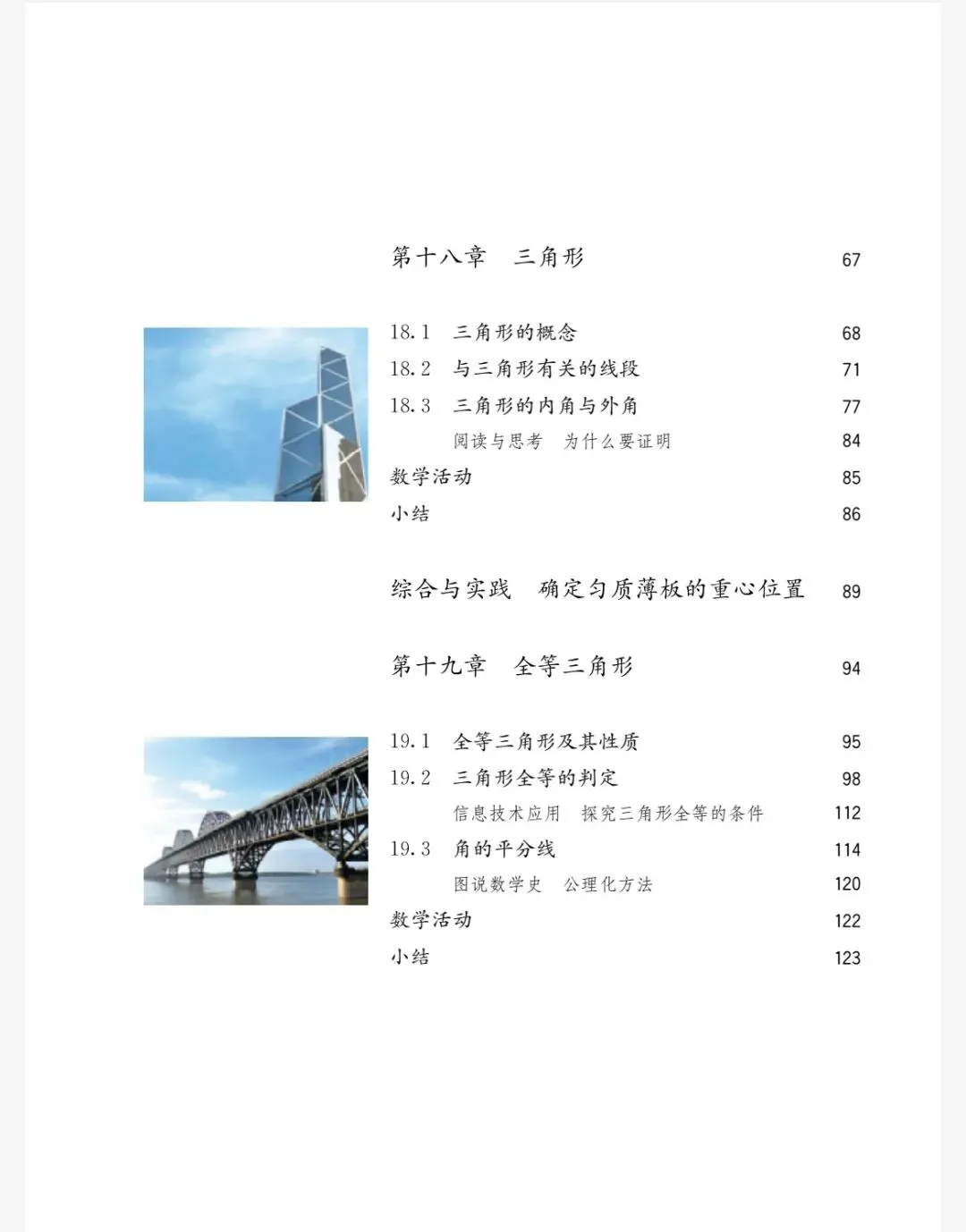 第十八章　三角形　67

18.1　三角形的概念　68
18.2　与三角形有关的线段　71
18.3　三角形的内角与外角　77
阅读与思考　为什么要证明　84
数学活动　85
小结　86

综合与实践　确定匀质薄板的重心位置　89

第十九章　全等三角形　94

19.1　全等三角形及其性质　95
19.2　三角形全等的判定　98
信息技术应用　探究三角形全等的条件　112
19.3　角的平分线　114
图说数学史　公理化方法　120
数学活动　122
小结　123